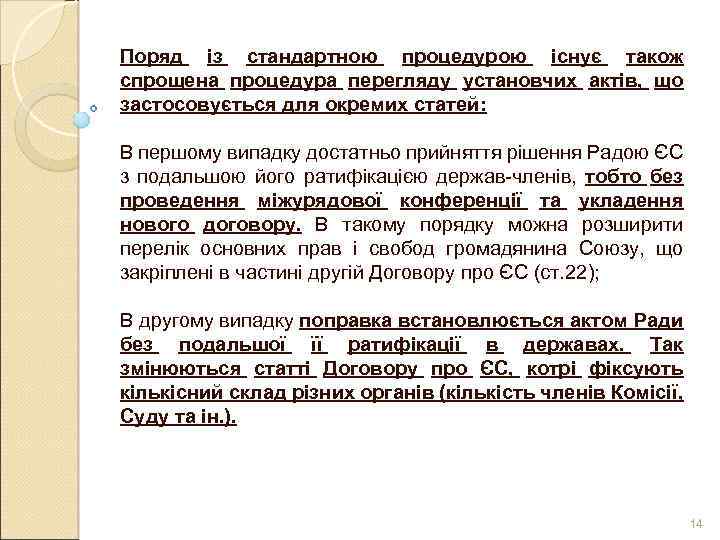 Поряд із стандартною процедурою існує також спрощена процедура перегляду установчих актів, що застосовується для окремих статей:

В першому випадку достатньо прийняття рішення Радою ЄС з подальшою його ратифікацією держав-членів, тобто без проведення міжурядової конференції та укладення нового договору. В такому порядку можна розширити перелік основних прав і свобод громадянина Союзу, що закріплені в частині другій Договору про ЄС (ст.22);

В другому випадку поправка встановлюється актом Ради без подальшої її ратифікації в державах. Так змінюються статті Договору про ЄС, котрі фіксують кількісний склад різних органів (кількість членів Комісії, Суду та ін.).

14